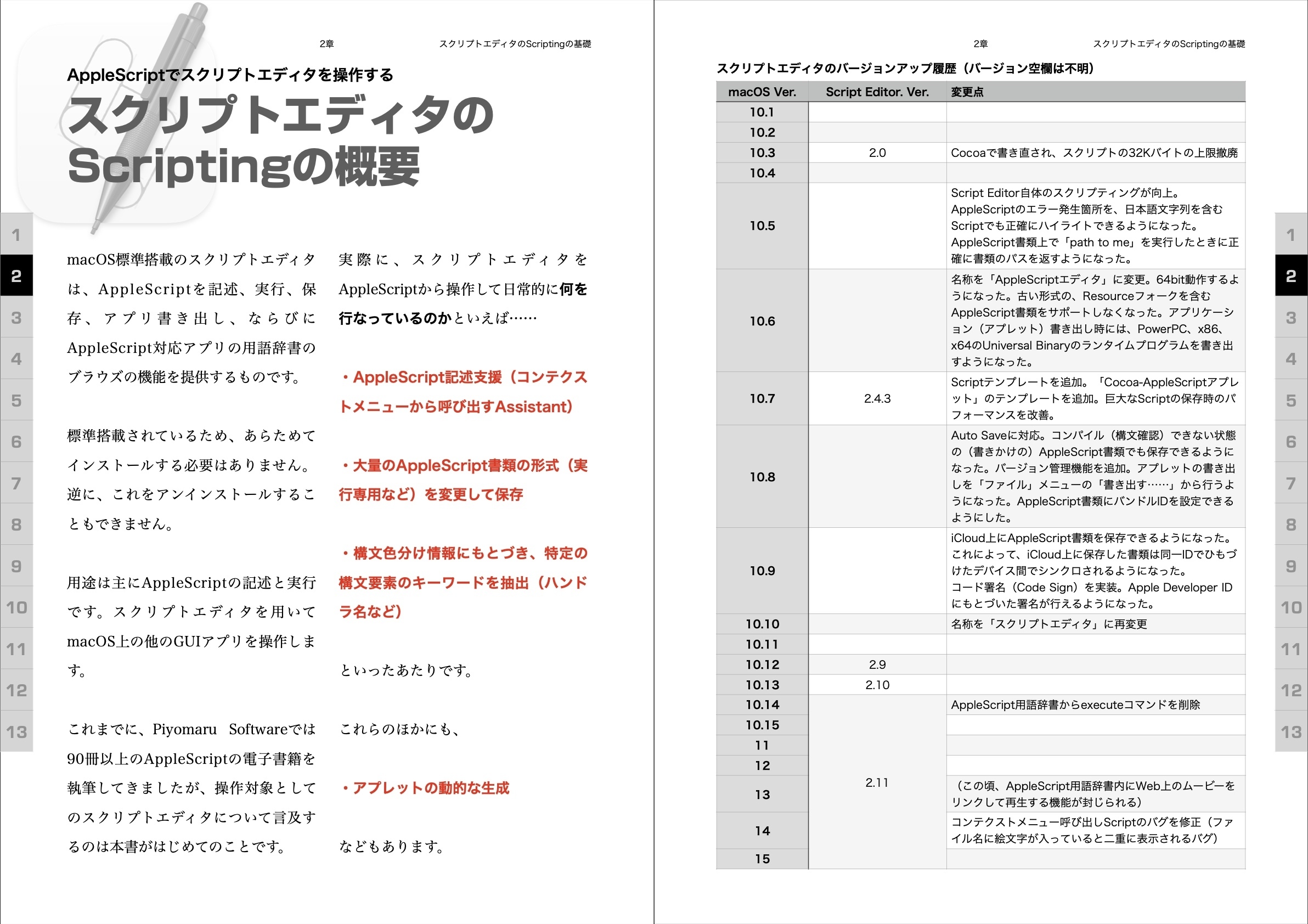 2章　スクリプトエディタのScriptingの基礎

AppleScriptでスクリプトエディタを操作する
スクリプトエディタのScriptingの概要

1
2
3
4
5
6
7
8
9
10
11
12
13

macOS標準搭載のスクリプトエディタは、AppleScriptを記述、実行、保存、アプリ書き出し、ならびにAppleScript対応アプリの用語辞書のブラウズの機能を提供するものです。

標準搭載されているため、あらためてインストールする必要はありません。逆に、これをアンインストールすることもできません。

用途は主にAppleScriptの記述と実行です。スクリプトエディタを用いてmacOS上の他のGUIアプリを操作します。

これまでに、Piyomaru Softwareでは90冊以上のAppleScriptの電子書籍を執筆してきましたが、操作対象としてのスクリプトエディタについて言及するのは本書がはじめてのことです。

実際に、スクリプトエディタをAppleScriptから操作して日常的に何を行なっているのかといえば……

・AppleScript記述支援（コンテクストメニューから呼び出すAssistant）

・大量のAppleScript書類の形式（実行専用など）を変更して保存

・構文色分け情報にもとづき、特定の構文要素のキーワードを抽出（ハンドラ名など）

といったあたりです。

これらのほかにも、

・アプレットの動的な生成

などもあります。

2章　スクリプトエディタのScriptingの基礎

スクリプトエディタのバージョンアップ履歴（バージョン空欄は不明）

| macOS Ver. | Script Editor. Ver. | 変更点 |
|---|---|---|
| 10.1 | | |
| 10.2 | | |
| 10.3 | 2.0 | Cocoaで書き直され、スクリプトの32Kバイトの上限撤廃 |
| 10.4 | | |
| 10.5 | | Script Editor自体のスクリプティングが向上。AppleScriptのエラー発生箇所を、日本語文字列を含むScriptでも正確にハイライトできるようになった。AppleScript書類上で「path to me」を実行したときに正確に書類のパスを返すようになった。 |
| 10.6 | | 名称を「AppleScriptエディタ」に変更。64bit動作するようになった。古い形式の、Resourceフォークを含むAppleScript書類をサポートしなくなった。アプリケーション（アプレット）書き出し時には、PowerPC、x86、x64のUniversal Binaryのランタイムプログラムを書き出すようになった。 |
| 10.7 | 2.4.3 | Scriptテンプレートを追加。「Cocoa-AppleScriptアプレット」のテンプレートを追加。巨大なScriptの保存時のパフォーマンスを改善。 |
| 10.8 | | Auto Saveに対応。コンパイル（構文確認）できない状態の（書きかけの）AppleScript書類でも保存できるようになった。バージョン管理機能を追加。アプレットの書き出しを「ファイル」メニューの「書き出す……」から行うようになった。AppleScript書類にバンドルIDを設定できるようにした。 |
| 10.9 | | iCloud上にAppleScript書類を保存できるようになった。これによって、iCloud上に保存した書類は同一IDでひもづけたデバイス間でシンクロされるようになった。コード署名（Code Sign）を実装。Apple Developer IDにもとづいた署名が行えるようになった。 |
| 10.10 | | 名称を「スクリプトエディタ」に再変更 |
| 10.11 | | |
| 10.12 | 2.9 | |
| 10.13 | 2.10 | |
| 10.14 | 2.11 | AppleScript用語辞書からexecuteコマンドを削除 |
| 10.15 | | |
| 11 | | |
| 12 | | |
| 13 | | （この頃、AppleScript用語辞書内にWeb上のムービーをリンクして再生する機能が封じられる） |
| 14 | | コンテクストメニュー呼び出しScriptのバグを修正（ファイル名に絵文字が入っていると二重に表示されるバグ） |
| 15 | | |

1
2
3
4
5
6
7
8
9
10
11
12
13